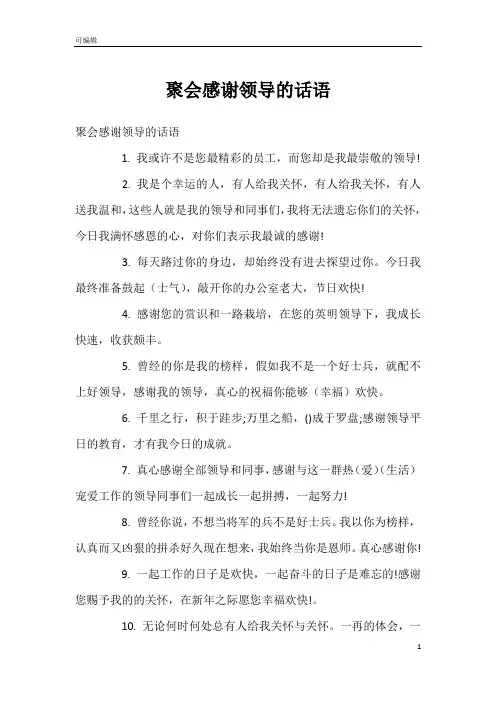 可编辑

聚会感谢领导的话语

聚会感谢领导的话语

1. 我或许不是您最精彩的员工，而您却是我最崇敬的领导!

2. 我是个幸运的人，有人给我关怀，有人给我关怀，有人送我温和，这些人就是我的领导和同事们，我将无法遗忘你们的关怀，今日我满怀感恩的心，对你们表示我最诚的感谢!

3. 每天路过你的身边，却始终没有进去探望过你。今日我最终准备鼓起（士气），敲开你的办公室老大，节日欢快!

4. 感谢您的赏识和一路栽培，在您的英明领导下，我成长快速，收获颇丰。

5. 曾经的你是我的榜样，假如我不是一个好士兵，就配不上好领导，感谢我的领导，真心的祝福你能够（幸福）欢快。

6. 千里之行，积于跬步;万里之船，()成于罗盘;感谢领导平日的教育，才有我今日的成就。

7. 真心感谢全部领导和同事，感谢与这一群热（爱）（生活）宠爱工作的领导同事们一起成长一起拼搏，一起努力!

8. 曾经你说，不想当将军的兵不是好士兵。我以你为榜样，认真而又凶狠的拼杀好久现在想来，我始终当你是恩师。真心感谢你!

9. 一起工作的日子是欢快，一起奋斗的日子是难忘的!感谢您赐予我的的关怀，在新年之际愿您幸福欢快!。

10. 无论何时何处总有人给我关怀与关怀。一再的体会，一

1